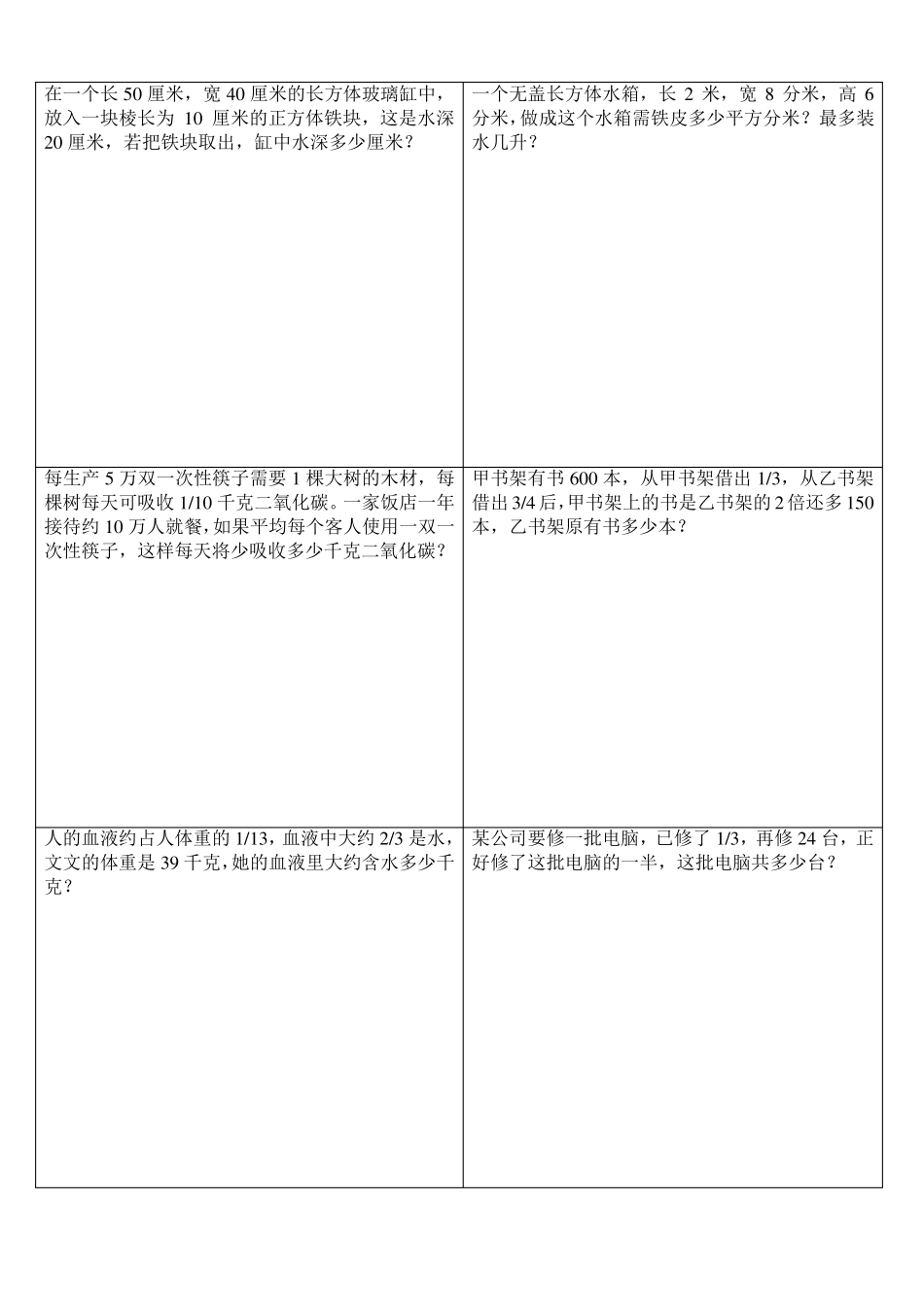 | | |
|---|---|
| 在一个长 50 厘米，宽 40 厘米的长方体玻璃缸中，放入一块棱长为 10 厘米的正方体铁块，这是水深 20 厘米，若把铁块取出，缸中水深多少厘米？ | 一个无盖长方体水箱，长 2 米，宽 8 分米，高 6 分米，做成这个水箱需铁皮多少平方分米？最多装水几升？ |
| 每生产 5 万双一次性筷子需要 1 棵大树的木材，每棵树每天可吸收 1/10 千克二氧化碳。一家饭店一年接待约 10 万人就餐，如果平均每个客人使用一双一次性筷子，这样每天将少吸收多少千克二氧化碳？ | 甲书架有书 600 本，从甲书架借出 1/3，从乙书架借出 3/4 后，甲书架上的书是乙书架的 2 倍还多 150 本，乙书架原有书多少本？ |
| 人的血液约占人体重的 1/13，血液中大约 2/3 是水，文文的体重是 39 千克，她的血液里大约含水多少千克？ | 某公司要修一批电脑，已修了 1/3，再修 24 台，正好修了这批电脑的一半，这批电脑共多少台？ |